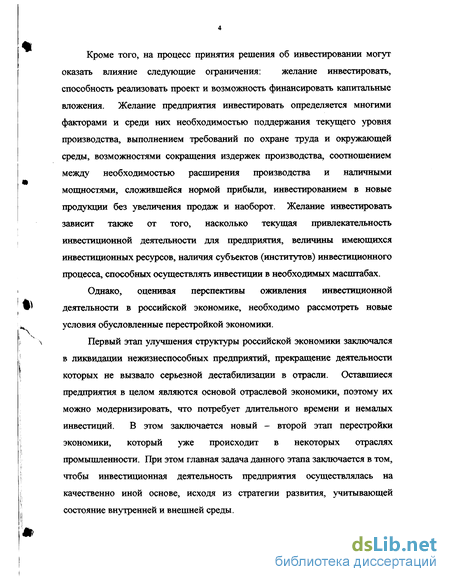 4

Кроме того, на процесс принятия решения об инвестировании могут оказать влияние следующие ограничения: желание инвестировать, способность реализовать проект и возможность финансировать капитальные вложения. Желание предприятия инвестировать определяется многими факторами и среди них необходимостью поддержания текущего уровня производства, выполнением требований по охране труда и окружающей среды, возможностями сокращения издержек производства, соотношением между необходимостью расширения производства и наличными мощностями, сложившейся нормой прибыли, инвестированием в новые продукции без увеличения продаж и наоборот. Желание инвестировать зависит также от того, насколько текущая привлекательность инвестиционной деятельности для предприятия, величины имеющихся инвестиционных ресурсов, наличия субъектов (институтов) инвестиционного процесса, способных осуществлять инвестиции в необходимых масштабах.

Однако, оценивая перспективы оживления инвестиционной деятельности в российской экономике, необходимо рассмотреть новые условия обусловленные перестройкой экономики.

Первый этап улучшения структуры российской экономики заключался в ликвидации нежизнеспособных предприятий, прекращение деятельности которых не вызвало серьезной дестабилизации в отрасли. Оставшиеся предприятия в целом являются основой отраслевой экономики, поэтому их можно модернизировать, что потребует длительного времени и немалых инвестиций. В этом заключается новый – второй этап перестройки экономики, который уже происходит в некоторых отраслях промышленности. При этом главная задача данного этапа заключается в том, чтобы инвестиционная деятельность предприятия осуществлялась на качественно иной основе, исходя из стратегии развития, учитывающей состояние внутренней и внешней среды.

dsLib.net
библиотека диссертаций